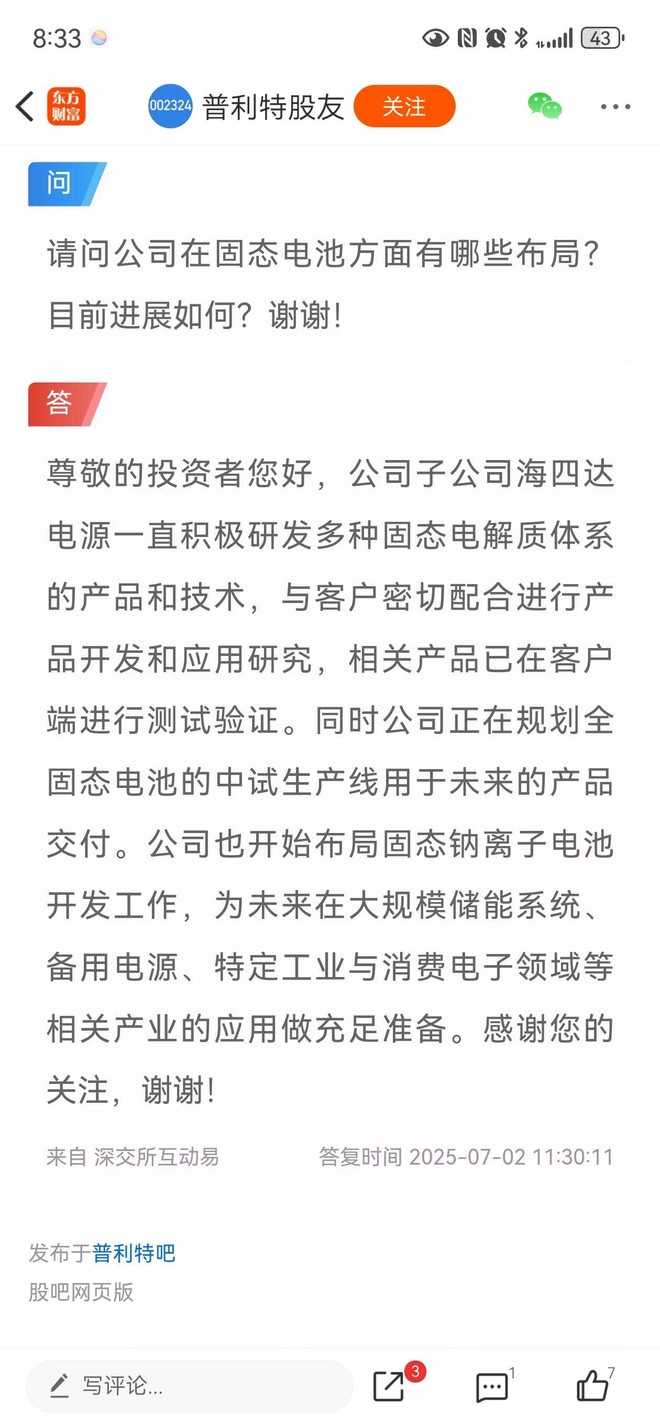 8:33

43

东方财富

002324 普利特股友 关注

问

请问公司在固态电池方面有哪些布局？目前进展如何？谢谢!

答

尊敬的投资者您好，公司子公司海四达电源一直积极研发多种固态电解质体系的产品和技术，与客户密切配合进行产品开发和应用研究，相关产品已在客户端进行测试验证。同时公司正在规划全固态电池的中试生产线用于未来的产品交付。公司也开始布局固态钠离子电池开发工作，为未来在大规模储能系统、备用电源、特定工业与消费电子领域等相关产业的应用做充足准备。感谢您的关注，谢谢!

来自 深交所互动易

答复时间 2025-07-02 11:30:11

发布于普利特吧

股吧网页版

写评论...

3

1

7